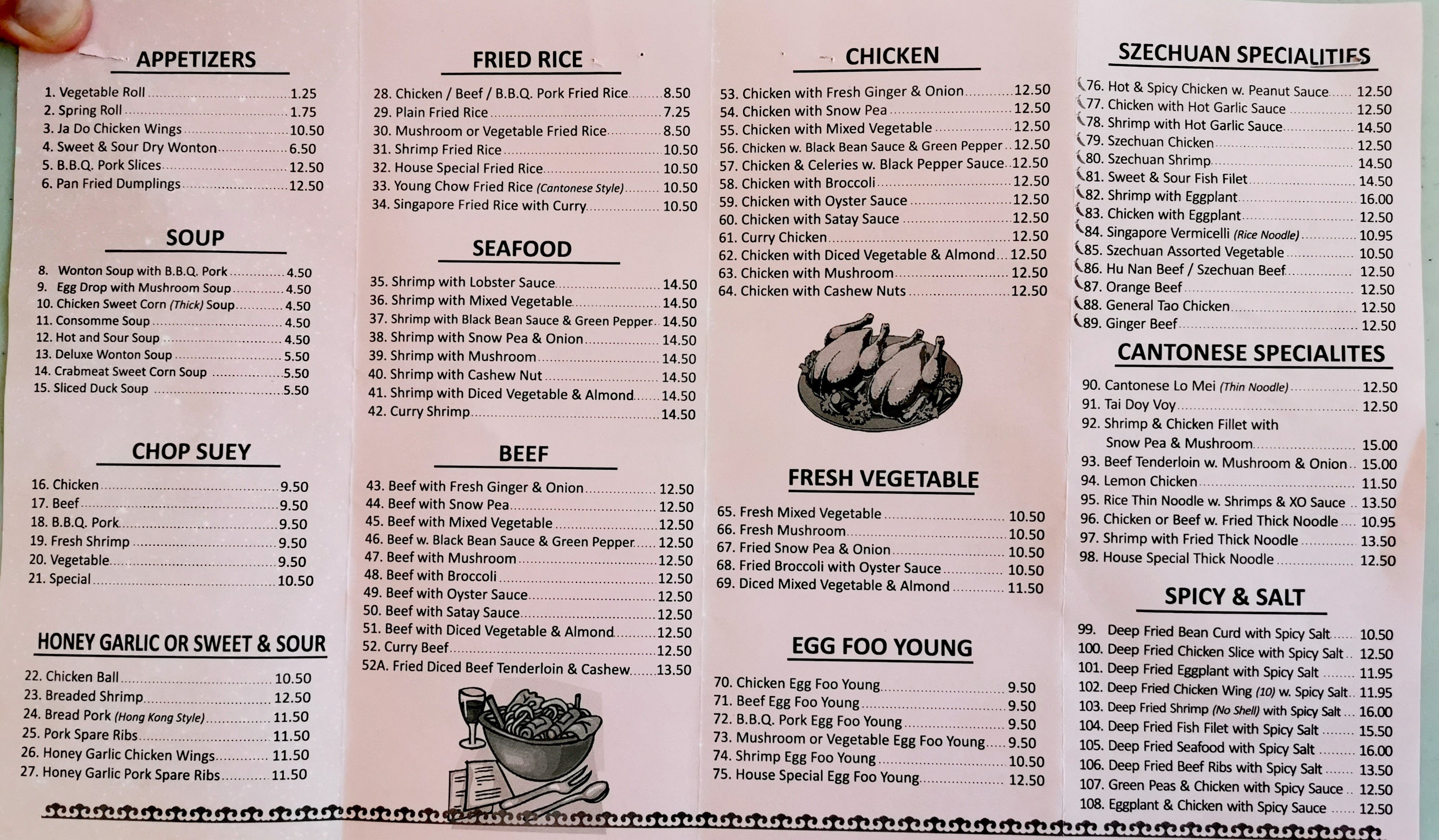 APPETIZERS

1. Vegetable Roll 1.25
2. Spring Roll 1.75
3. Ja Do Chicken Wings 10.50
4. Sweet & Sour Dry Wonton 6.50
5. B.B.Q. Pork Slices 12.50
6. Pan Fried Dumplings 12.50

SOUP

8. Wonton Soup with B.B.Q. Pork 4.50
9. Egg Drop with Mushroom Soup 4.50
10. Chicken Sweet Corn (Thick) Soup 4.50
11. Consomme Soup 4.50
12. Hot and Sour Soup 4.50
13. Deluxe Wonton Soup 5.50
14. Crabmeat Sweet Corn Soup 5.50
15. Sliced Duck Soup 5.50

CHOP SUEY

16. Chicken 9.50
17. Beef 9.50
18. B.B.Q. Pork 9.50
19. Fresh Shrimp 9.50
20. Vegetable 9.50
21. Special 10.50

HONEY GARLIC OR SWEET & SOUR

22. Chicken Ball 10.50
23. Breaded Shrimp 12.50
24. Bread Pork (Hong Kong Style) 11.50
25. Pork Spare Ribs 11.50
26. Honey Garlic Chicken Wings 11.50
27. Honey Garlic Pork Spare Ribs 11.50

FRIED RICE

28. Chicken / Beef / B.B.Q. Pork Fried Rice 8.50
29. Plain Fried Rice 7.25
30. Mushroom or Vegetable Fried Rice 8.50
31. Shrimp Fried Rice 10.50
32. House Special Fried Rice 10.50
33. Young Chow Fried Rice (Cantonese Style) 10.50
34. Singapore Fried Rice with Curry 10.50

SEAFOOD

35. Shrimp with Lobster Sauce 14.50
36. Shrimp with Mixed Vegetable 14.50
37. Shrimp with Black Bean Sauce & Green Pepper 14.50
38. Shrimp with Snow Pea & Onion 14.50
39. Shrimp with Mushroom 14.50
40. Shrimp with Cashew Nut 14.50
41. Shrimp with Diced Vegetable & Almond 14.50
42. Curry Shrimp 14.50

BEEF

43. Beef with Fresh Ginger & Onion 12.50
44. Beef with Snow Pea 12.50
45. Beef with Mixed Vegetable 12.50
46. Beef w. Black Bean Sauce & Green Pepper 12.50
47. Beef with Mushroom 12.50
48. Beef with Broccoli 12.50
49. Beef with Oyster Sauce 12.50
50. Beef with Satay Sauce 12.50
51. Beef with Diced Vegetable & Almond 12.50
52. Curry Beef 12.50
52A. Fried Diced Beef Tenderloin & Cashew 13.50

CHICKEN

53. Chicken with Fresh Ginger & Onion 12.50
54. Chicken with Snow Pea 12.50
55. Chicken with Mixed Vegetable 12.50
56. Chicken w. Black Bean Sauce & Green Pepper 12.50
57. Chicken & Celeries w. Black Pepper Sauce 12.50
58. Chicken with Broccoli 12.50
59. Chicken with Oyster Sauce 12.50
60. Chicken with Satay Sauce 12.50
61. Curry Chicken 12.50
62. Chicken with Diced Vegetable & Almond 12.50
63. Chicken with Mushroom 12.50
64. Chicken with Cashew Nuts 12.50

FRESH VEGETABLE

65. Fresh Mixed Vegetable 10.50
66. Fresh Mushroom 10.50
67. Fried Snow Pea & Onion 10.50
68. Fried Broccoli with Oyster Sauce 10.50
69. Diced Mixed Vegetable & Almond 11.50

EGG FOO YOUNG

70. Chicken Egg Foo Young 9.50
71. Beef Egg Foo Young 9.50
72. B.B.Q. Pork Egg Foo Young 9.50
73. Mushroom or Vegetable Egg Foo Young 9.50
74. Shrimp Egg Foo Young 10.50
75. House Special Egg Foo Young 12.50

SZECHUAN SPECIALITIES

76. Hot & Spicy Chicken w. Peanut Sauce 12.50
77. Chicken with Hot Garlic Sauce 12.50
78. Shrimp with Hot Garlic Sauce 14.50
79. Szechuan Chicken 12.50
80. Szechuan Shrimp 14.50
81. Sweet & Sour Fish Filet 14.50
82. Shrimp with Eggplant 16.00
83. Chicken with Eggplant 12.50
84. Singapore Vermicelli (Rice Noodle) 10.95
85. Szechuan Assorted Vegetable 10.50
86. Hu Nan Beef / Szechuan Beef 12.50
87. Orange Beef 12.50
88. General Tao Chicken 12.50
89. Ginger Beef 12.50

CANTONESE SPECIALITES

90. Cantonese Lo Mei (Thin Noodle) 12.50
91. Tai Doy Voy 12.50
92. Shrimp & Chicken Fillet with Snow Pea & Mushroom 15.00
93. Beef Tenderloin w. Mushroom & Onion 15.00
94. Lemon Chicken 11.50
95. Rice Thin Noodle w. Shrimps & XO Sauce 13.50
96. Chicken or Beef w. Fried Thick Noodle 10.95
97. Shrimp with Fried Thick Noodle 13.50
98. House Special Thick Noodle 12.50

SPICY & SALT

99. Deep Fried Bean Curd with Spicy Salt 10.50
100. Deep Fried Chicken Slice with Spicy Salt 12.50
101. Deep Fried Eggplant with Spicy Salt 11.95
102. Deep Fried Chicken Wing (10) w. Spicy Salt 11.95
103. Deep Fried Shrimp (No Shell) with Spicy Salt 16.00
104. Deep Fried Fish Filet with Spicy Salt 15.50
105. Deep Fried Seafood with Spicy Salt 16.00
106. Deep Fried Beef Ribs with Spicy Salt 13.50
107. Green Peas & Chicken with Spicy Sauce 12.50
108. Eggplant & Chicken with Spicy Sauce 12.50